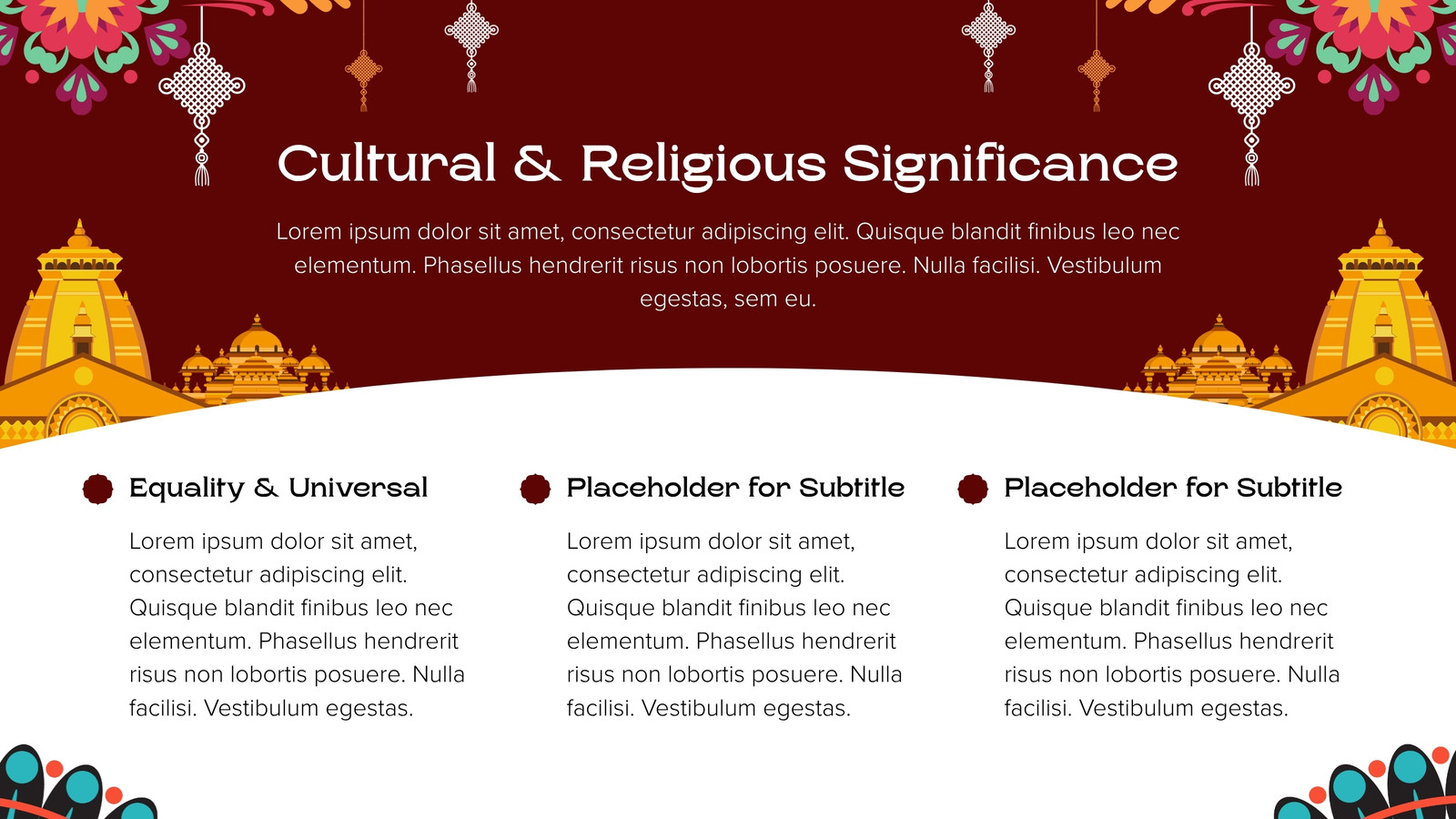 Cultural & Religious Significance

Lorem ipsum dolor sit amet, consectetur adipiscing elit. Quisque blandit finibus leo nec elementum. Phasellus hendrerit risus non lobortis posuere. Nulla facilisi. Vestibulum egestas, sem eu.

Equality & Universal

Lorem ipsum dolor sit amet, consectetur adipiscing elit. Quisque blandit finibus leo nec elementum. Phasellus hendrerit risus non lobortis posuere. Nulla facilisi. Vestibulum egestas.

Placeholder for Subtitle

Lorem ipsum dolor sit amet, consectetur adipiscing elit. Quisque blandit finibus leo nec elementum. Phasellus hendrerit risus non lobortis posuere. Nulla facilisi. Vestibulum egestas.

Placeholder for Subtitle

Lorem ipsum dolor sit amet, consectetur adipiscing elit. Quisque blandit finibus leo nec elementum. Phasellus hendrerit risus non lobortis posuere. Nulla facilisi. Vestibulum egestas.